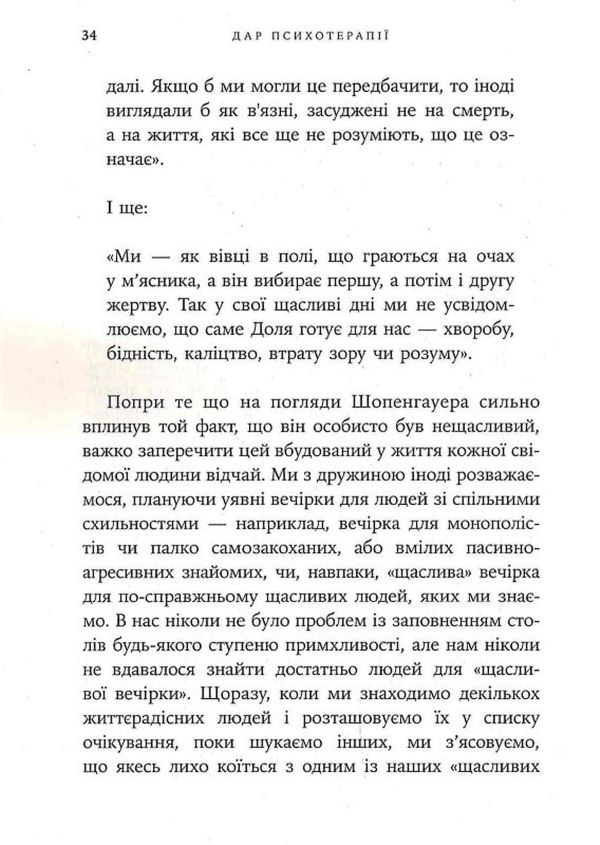 34 ДАР ПСИХОТЕРАПІЇ

далі. Якщо б ми могли це передбачити, то іноді виглядали б як в'язні, засуджені не на смерть, а на життя, які все ще не розуміють, що це означає».

І ще:

«Ми — як вівці в полі, що граються на очах у м'ясника, а він вибирає першу, а потім і другу жертву. Так у свої щасливі дні ми не усвідомлюємо, що саме Доля готує для нас — хворобу, бідність, каліцтво, втрату зору чи розуму».

Попри те що на погляди Шопенгауера сильно вплинув той факт, що він особисто був нещасливий, важко заперечити цей вбудований у життя кожної свідомої людини відчай. Ми з дружиною іноді розважаємося, плануючи уявні вечірки для людей зі спільними схильностями — наприклад, вечірка для монополістів чи палко самозакоханих, або вмілих пасивно-агресивних знайомих, чи, навпаки, «щаслива» вечірка для по-справжньому щасливих людей, яких ми знаємо. В нас ніколи не було проблем із заповненням столів будь-якого ступеню примхливості, але нам ніколи не вдавалося знайти достатньо людей для «щасливої вечірки». Щоразу, коли ми знаходимо декількох життєрадісних людей і розташовуємо їх у списку очікування, поки шукаємо інших, ми з'ясовуємо, що якесь лихо коїться з одним із наших «щасливих